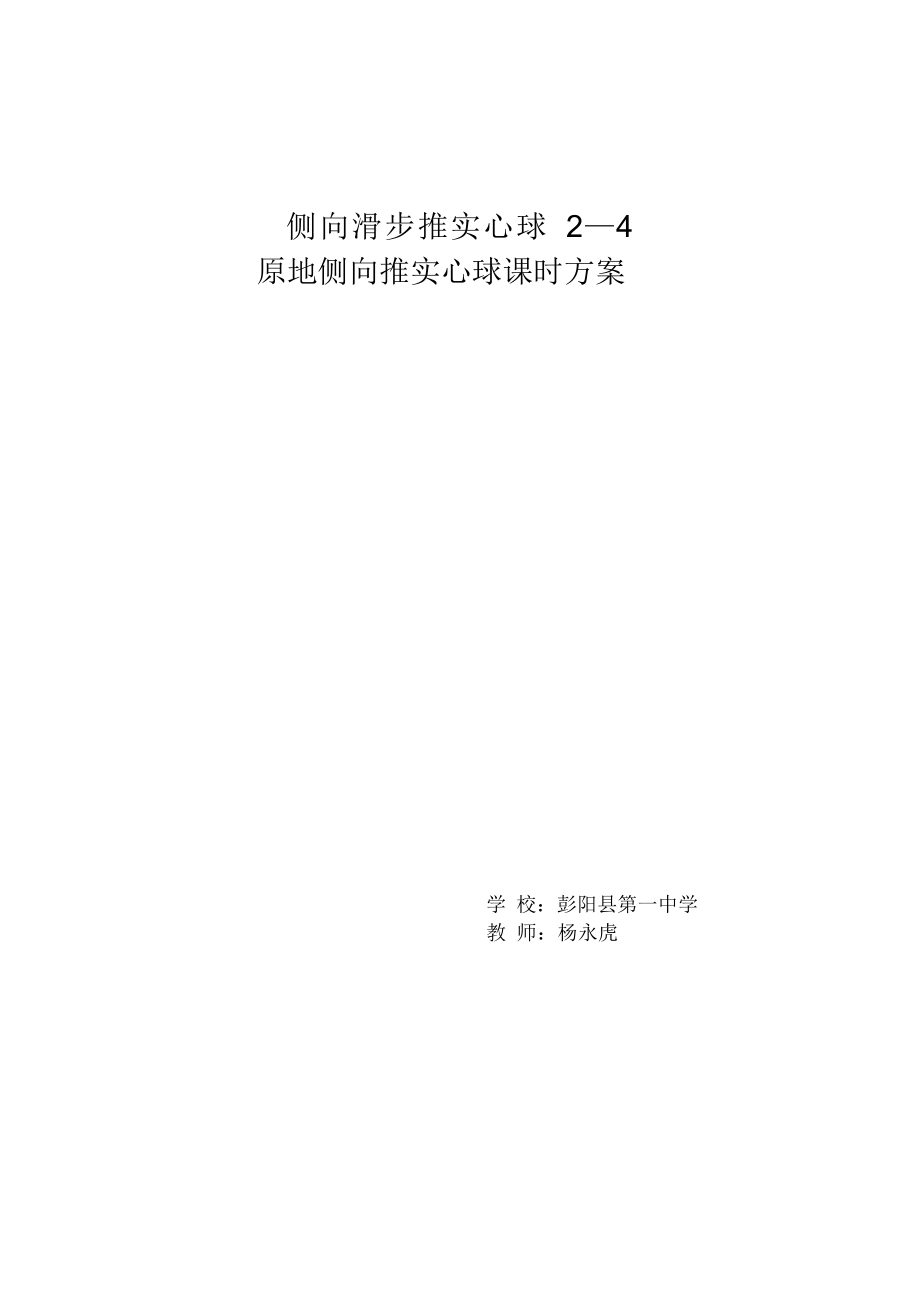 侧向滑步推实心球 2—4
原地侧向推实心球课时方案

学 校：彭阳县第一中学
教 师：杨永虎